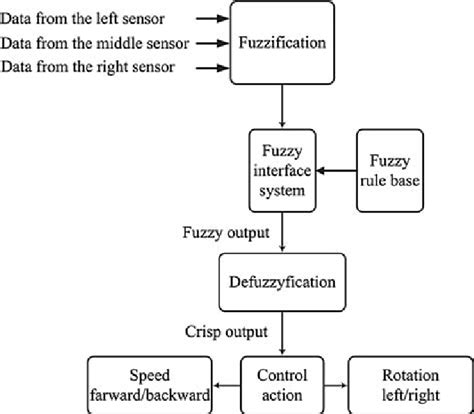 Data from the left sensor
Data from the middle sensor
Data from the right sensor

Fuzzification

Fuzzy interface system

Fuzzy rule base

Fuzzy output

Defuzzyfication

Crisp output

Speed farward/backward

Control action

Rotation left/right